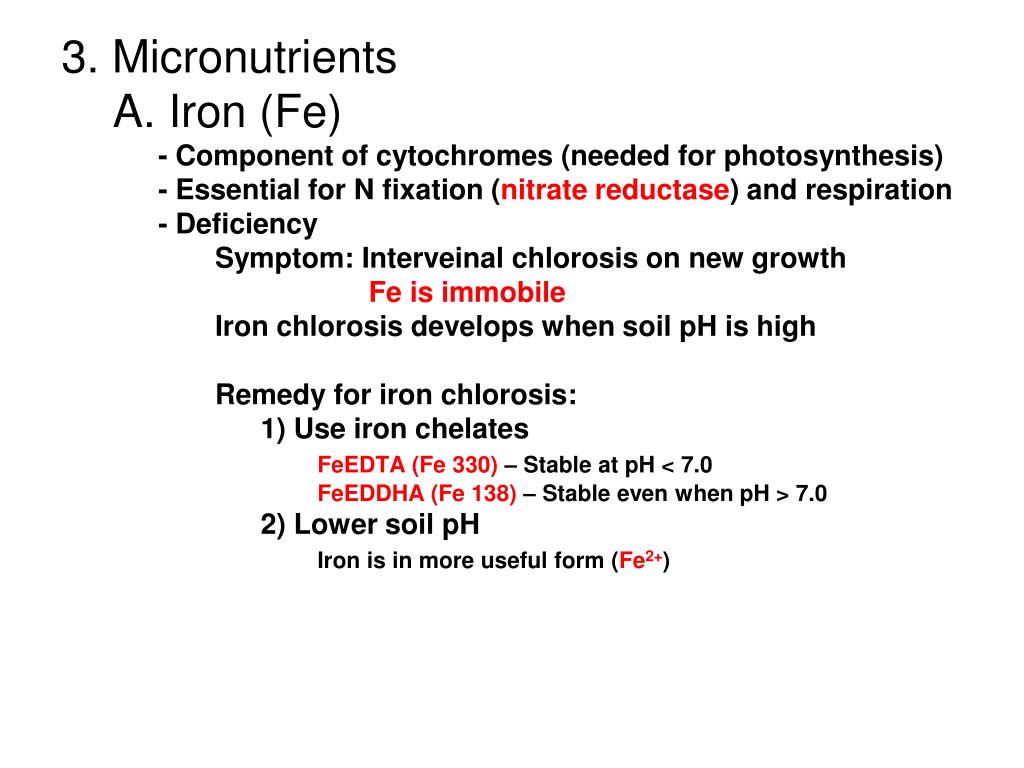 3. Micronutrients
A. Iron (Fe)
- Component of cytochromes (needed for photosynthesis)
- Essential for N fixation (nitrate reductase) and respiration
- Deficiency
Symptom: Interveinal chlorosis on new growth
Fe is immobile
Iron chlorosis develops when soil pH is high

Remedy for iron chlorosis:
1) Use iron chelates
FeEDTA (Fe 330) – Stable at pH < 7.0
FeEDDHA (Fe 138) – Stable even when pH > 7.0
2) Lower soil pH
Iron is in more useful form ($Fe^{2+}$)